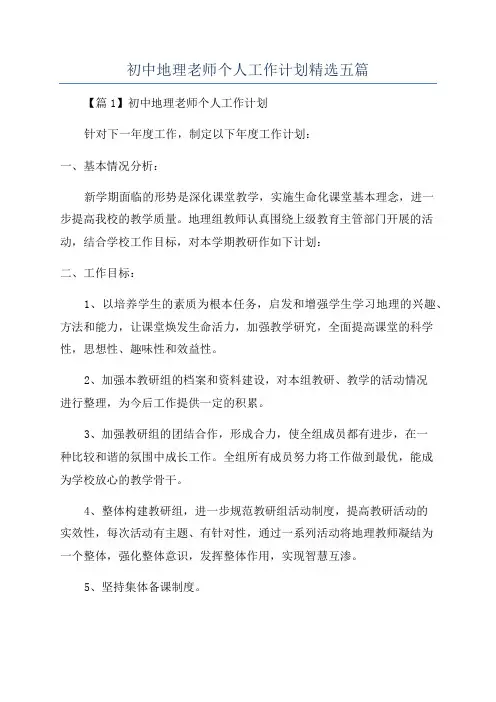 初中地理老师个人工作计划精选五篇

【篇1】初中地理老师个人工作计划

针对下一年度工作，制定以下年度工作计划：

一、基本情况分析：

新学期面临的形势是深化课堂教学，实施生命化课堂基本理念，进一步提高我校的教学质量。地理组教师认真围绕上级教育主管部门开展的活动，结合学校工作目标，对本学期教研作如下计划：

二、工作目标：

1、以培养学生的素质为根本任务，启发和增强学生学习地理的兴趣、方法和能力，让课堂焕发生命活力，加强教学研究，全面提高课堂的科学性，思想性、趣味性和效益性。

2、加强本教研组的档案和资料建设，对本组教研、教学的活动情况进行整理，为今后工作提供一定的积累。

3、加强教研组的团结合作，形成合力，使全组成员都有进步，在一种比较和谐的氛围中成长工作。全组所有成员努力将工作做到最优，能成为学校放心的教学骨干。

4、整体构建教研组，进一步规范教研组活动制度，提高教研活动的实效性，每次活动有主题、有针对性，通过一系列活动将地理教师凝结为一个整体，强化整体意识，发挥整体作用，实现智慧互渗。

5、坚持集体备课制度。